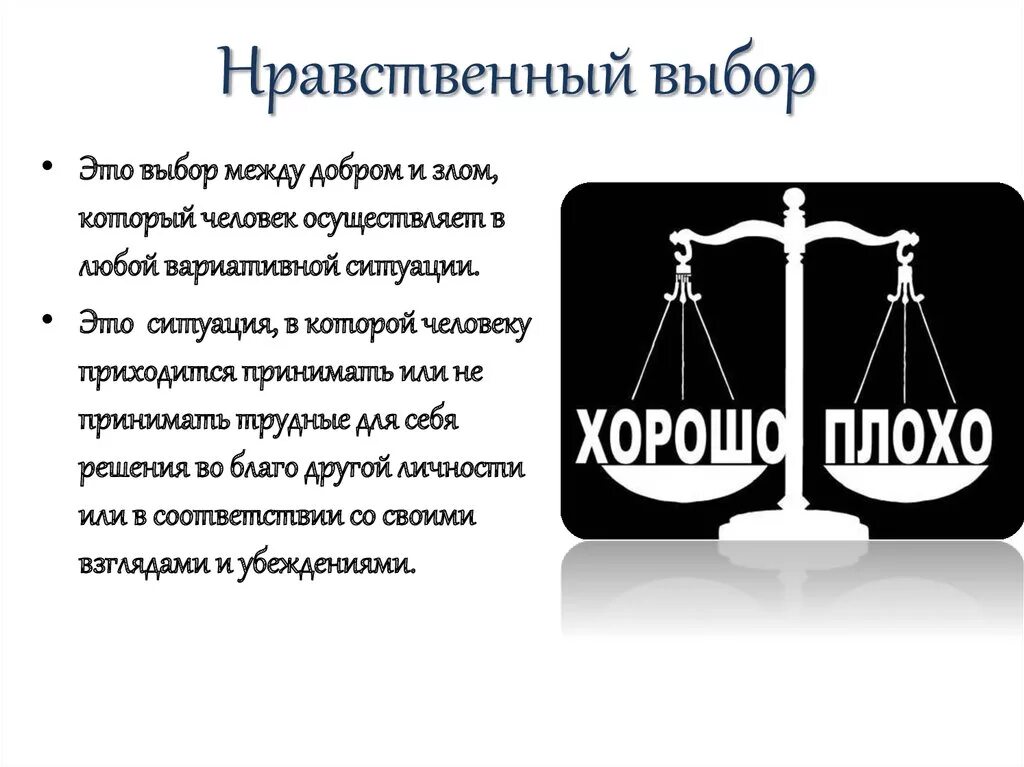 Нравственный выбор

• Это выбор между добром и злом, который человек осуществляет в любой вариативной ситуации.
• Это ситуация, в которой человеку приходится принимать или не принимать трудные для себя решения во благо другой личности или в соответствии со своими взглядами и убеждениями.

ХОРОШО ПЛОХО